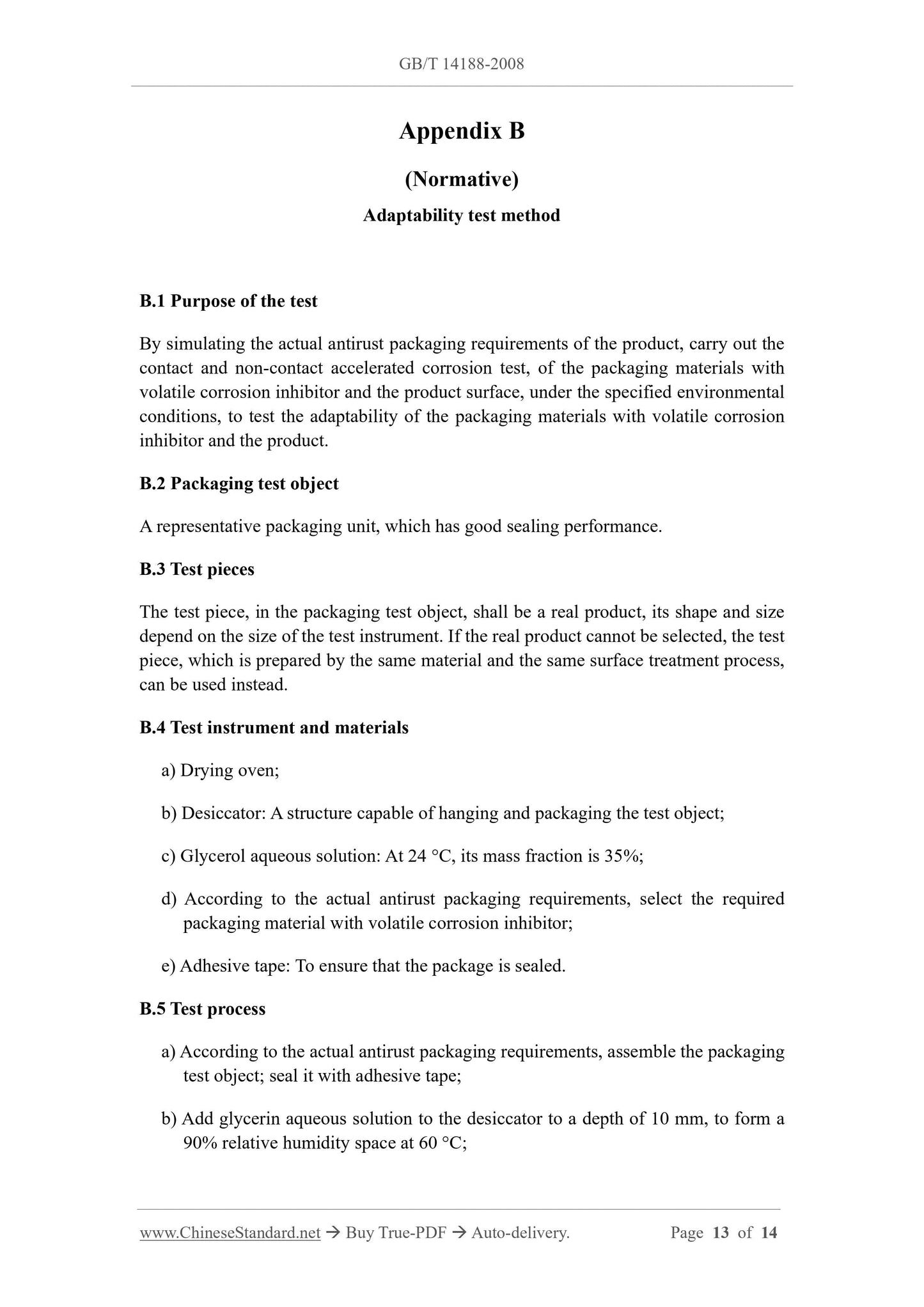 GB/T 14188-2008

Appendix B

(Normative)

Adaptability test method

B.1 Purpose of the test

By simulating the actual antirust packaging requirements of the product, carry out the contact and non-contact accelerated corrosion test, of the packaging materials with volatile corrosion inhibitor and the product surface, under the specified environmental conditions, to test the adaptability of the packaging materials with volatile corrosion inhibitor and the product.

B.2 Packaging test object

A representative packaging unit, which has good sealing performance.

B.3 Test pieces

The test piece, in the packaging test object, shall be a real product, its shape and size depend on the size of the test instrument. If the real product cannot be selected, the test piece, which is prepared by the same material and the same surface treatment process, can be used instead.

B.4 Test instrument and materials

a) Drying oven;

b) Desiccator: A structure capable of hanging and packaging the test object;

c) Glycerol aqueous solution: At 24 °C, its mass fraction is 35%;

d) According to the actual antirust packaging requirements, select the required packaging material with volatile corrosion inhibitor;

e) Adhesive tape: To ensure that the package is sealed.

B.5 Test process

a) According to the actual antirust packaging requirements, assemble the packaging test object; seal it with adhesive tape;

b) Add glycerin aqueous solution to the desiccator to a depth of 10 mm, to form a 90% relative humidity space at 60 °C;

www.ChineseStandard.net → Buy True-PDF → Auto-delivery. Page 13 of 14